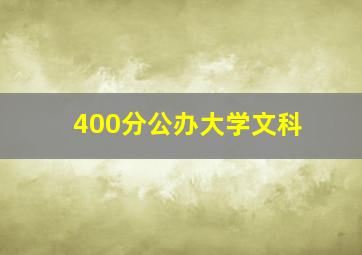 400分公办大学文科